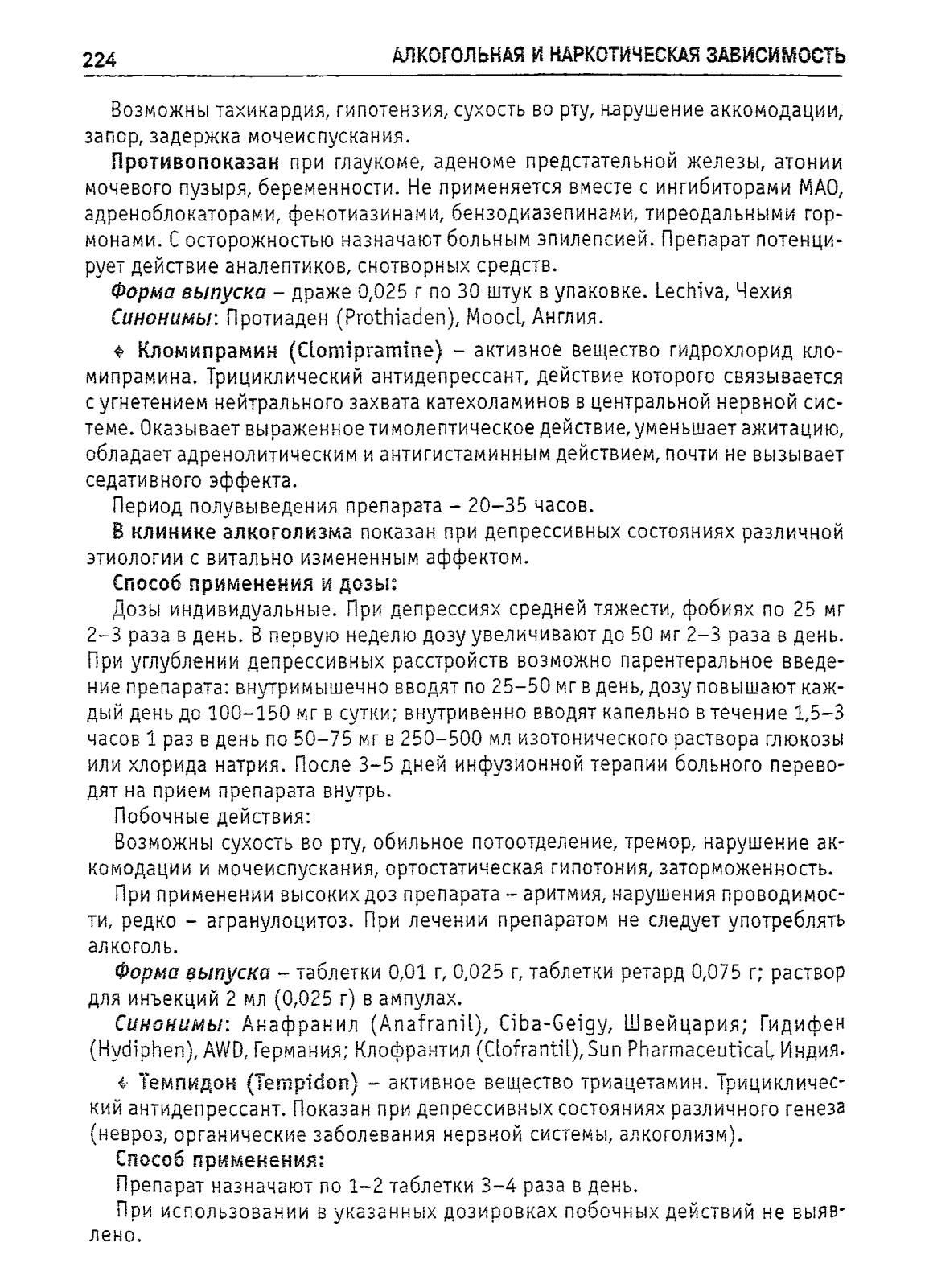 224 АЛКОГОЛЬНАЯ И НАРКОТИЧЕСКАЯ ЗАВИСИМОСТЬ

Возможны тахикардия, гипотензия, сухость во рту, нарушение аккомодации, запор, задержка мочеиспускания.

Противопоказан при глаукоме, аденоме предстательной железы, атонии мочевого пузыря, беременности. Не применяется вместе с ингибиторами МАО, адреноблокаторами, фенотиазинами, бензодиазепинами, тиреодальными гормонами. С осторожностью назначают больным эпилепсией. Препарат потенцирует действие аналептиков, снотворных средств.

Форма выпуска – драже 0,025 г по 30 штук в упаковке. Lechiva, Чехия

Синонимы: Протиаден (Prothiaden), Moocl, Англия.

◆ Кломипрамин (Clomipramine) – активное вещество гидрохлорид кломипрамина. Трициклический антидепрессант, действие которого связывается с угнетением нейтрального захвата катехоламинов в центральной нервной системе. Оказывает выраженное тимолептическое действие, уменьшает ажитацию, обладает адренолитическим и антигистаминным действием, почти не вызывает седативного эффекта.

Период полувыведения препарата – 20–35 часов.

В клинике алкоголизма показан при депрессивных состояниях различной этиологии с витально измененным аффектом.

Способ применения и дозы:

Дозы индивидуальные. При депрессиях средней тяжести, фобиях по 25 мг 2–3 раза в день. В первую неделю дозу увеличивают до 50 мг 2–3 раза в день. При углублении депрессивных расстройств возможно парентеральное введение препарата: внутримышечно вводят по 25–50 мг в день, дозу повышают каждый день до 100–150 мг в сутки; внутривенно вводят капельно в течение 1,5–3 часов 1 раз в день по 50–75 мг в 250–500 мл изотонического раствора глюкозы или хлорида натрия. После 3–5 дней инфузионной терапии больного переводят на прием препарата внутрь.

Побочные действия:

Возможны сухость во рту, обильное потоотделение, тремор, нарушение аккомодации и мочеиспускания, ортостатическая гипотония, заторможенность.

При применении высоких доз препарата – аритмия, нарушения проводимости, редко – агранулоцитоз. При лечении препаратом не следует употреблять алкоголь.

Форма выпуска – таблетки 0,01 г, 0,025 г, таблетки ретард 0,075 г; раствор для инъекций 2 мл (0,025 г) в ампулах.

Синонимы: Анафранил (Anafranil), Ciba-Geigy, Швейцария; Гидифен (Hydiphen), AWD, Германия; Клофрантил (Clofrantil), Sun Pharmaceutical, Индия.

◆ Темпидон (Tempidon) – активное вещество триацетамин. Трициклический антидепрессант. Показан при депрессивных состояниях различного генеза (невроз, органические заболевания нервной системы, алкоголизм).

Способ применения:

Препарат назначают по 1–2 таблетки 3–4 раза в день.

При использовании в указанных дозировках побочных действий не выявлено.